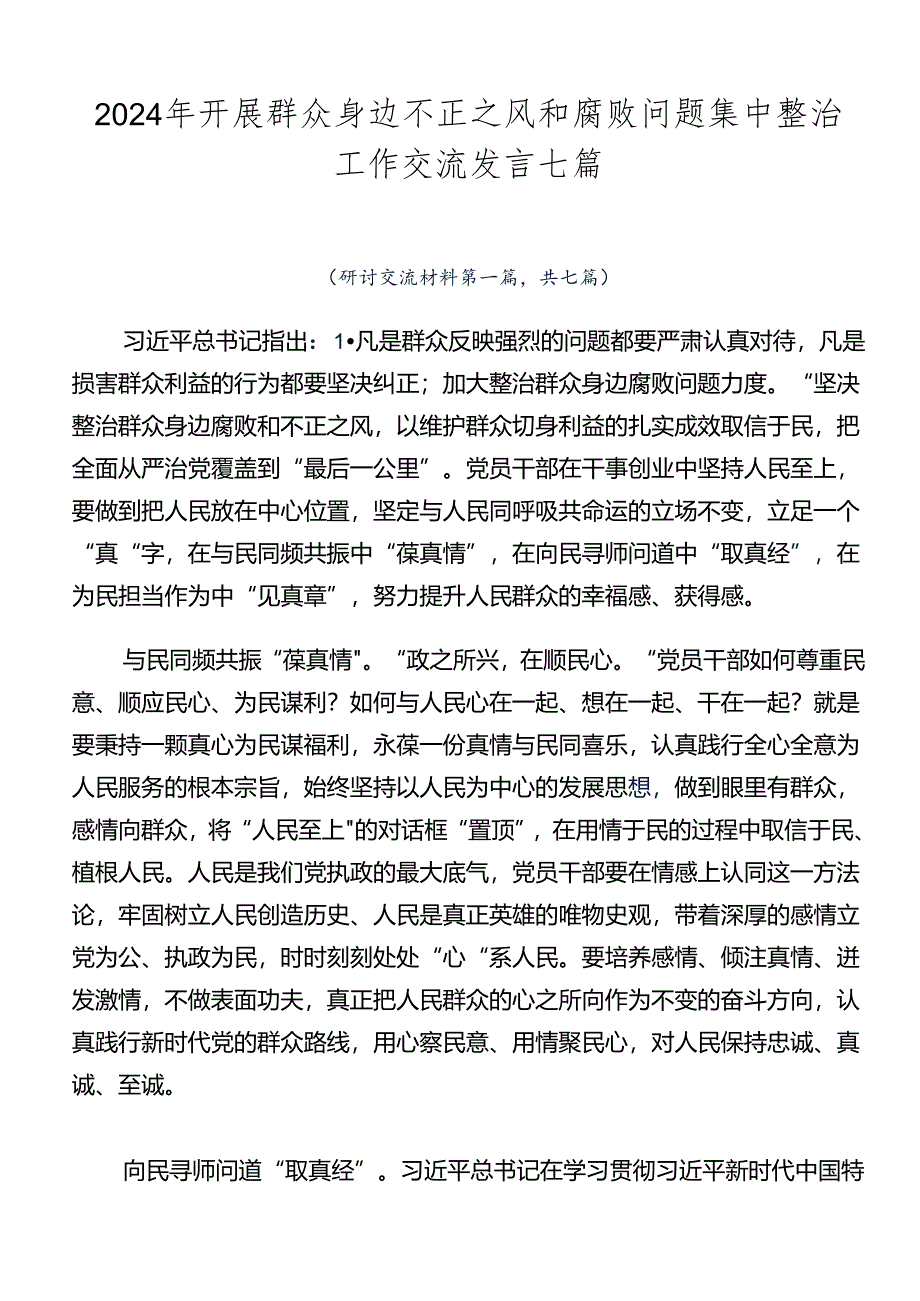 2024年开展群众身边不正之风和腐败问题集中整治工作交流发言七篇

（研讨交流材料第一篇，共七篇）

习近平总书记指出：1•凡是群众反映强烈的问题都要严肃认真对待，凡是损害群众利益的行为都要坚决纠正；加大整治群众身边腐败问题力度。“坚决整治群众身边腐败和不正之风，以维护群众切身利益的扎实成效取信于民，把全面从严治党覆盖到“最后一公里”。党员干部在干事创业中坚持人民至上，要做到把人民放在中心位置，坚定与人民同呼吸共命运的立场不变，立足一个“真“字，在与民同频共振中“葆真情”，在向民寻师问道中“取真经”，在为民担当作为中“见真章”，努力提升人民群众的幸福感、获得感。

与民同频共振“葆真情"。“政之所兴，在顺民心。“党员干部如何尊重民意、顺应民心、为民谋利？如何与人民心在一起、想在一起、干在一起？就是要秉持一颗真心为民谋福利，永葆一份真情与民同喜乐，认真践行全心全意为人民服务的根本宗旨，始终坚持以人民为中心的发展思想，做到眼里有群众，感情向群众，将“人民至上"的对话框“置顶”，在用情于民的过程中取信于民、植根人民。人民是我们党执政的最大底气，党员干部要在情感上认同这一方法论，牢固树立人民创造历史、人民是真正英雄的唯物史观，带着深厚的感情立党为公、执政为民，时时刻刻处处“心“系人民。要培养感情、倾注真情、迸发激情，不做表面功夫，真正把人民群众的心之所向作为不变的奋斗方向，认真践行新时代党的群众路线，用心察民意、用情聚民心，对人民保持忠诚、真诚、至诚。

向民寻师问道“取真经”。习近平总书记在学习贯彻习近平新时代中国特